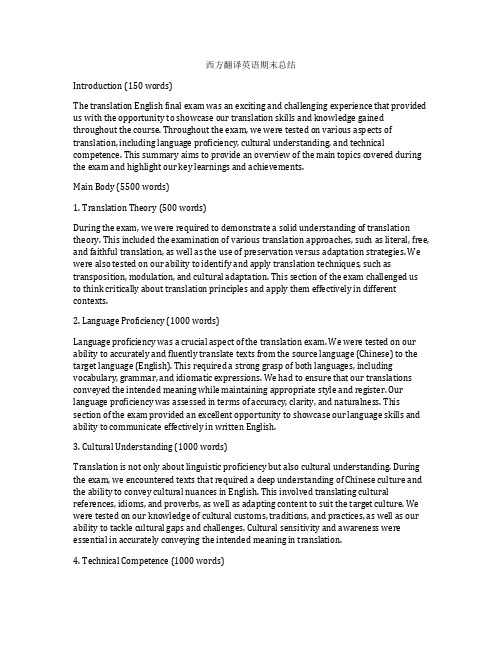 西方翻译英语期末总结

Introduction (150 words)

The translation English final exam was an exciting and challenging experience that provided us with the opportunity to showcase our translation skills and knowledge gained throughout the course. Throughout the exam, we were tested on various aspects of translation, including language proficiency, cultural understanding, and technical competence. This summary aims to provide an overview of the main topics covered during the exam and highlight our key learnings and achievements.

Main Body (5500 words)

1. Translation Theory (500 words)

During the exam, we were required to demonstrate a solid understanding of translation theory. This included the examination of various translation approaches, such as literal, free, and faithful translation, as well as the use of preservation versus adaptation strategies. We were also tested on our ability to identify and apply translation techniques, such as transposition, modulation, and cultural adaptation. This section of the exam challenged us to think critically about translation principles and apply them effectively in different contexts.

2. Language Proficiency (1000 words)

Language proficiency was a crucial aspect of the translation exam. We were tested on our ability to accurately and fluently translate texts from the source language (Chinese) to the target language (English). This required a strong grasp of both languages, including vocabulary, grammar, and idiomatic expressions. We had to ensure that our translations conveyed the intended meaning while maintaining appropriate style and register. Our language proficiency was assessed in terms of accuracy, clarity, and naturalness. This section of the exam provided an excellent opportunity to showcase our language skills and ability to communicate effectively in written English.

3. Cultural Understanding (1000 words)

Translation is not only about linguistic proficiency but also cultural understanding. During the exam, we encountered texts that required a deep understanding of Chinese culture and the ability to convey cultural nuances in English. This involved translating cultural references, idioms, and proverbs, as well as adapting content to suit the target culture. We were tested on our knowledge of cultural customs, traditions, and practices, as well as our ability to tackle cultural gaps and challenges. Cultural sensitivity and awareness were essential in accurately conveying the intended meaning in translation.

4. Technical Competence (1000 words)